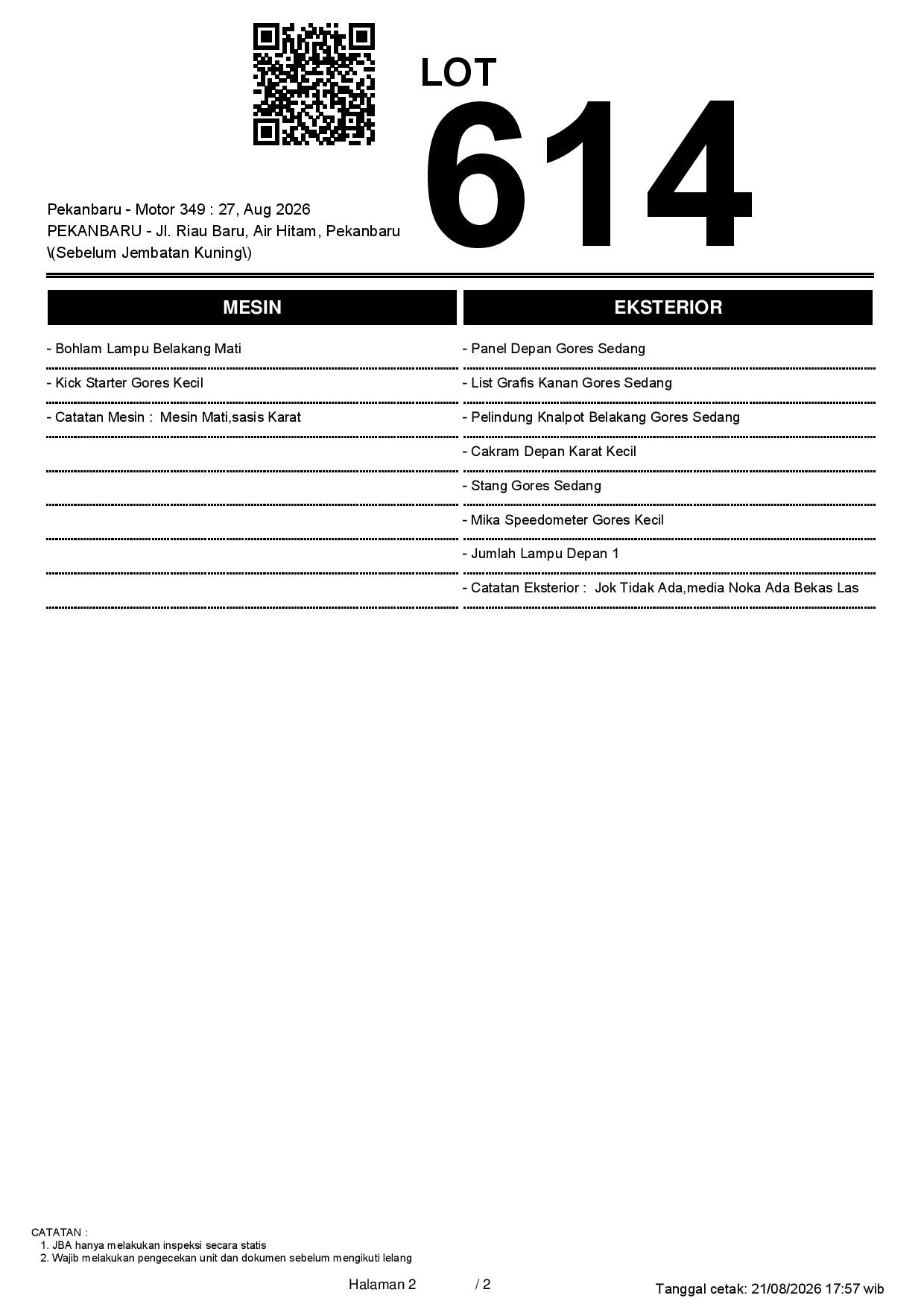 LOT
614

Pekanbaru - Motor 349 : 27, Aug 2026
PEKANBARU - Jl. Riau Baru, Air Hitam, Pekanbaru \(Sebelum Jembatan Kuning\)

MESIN

- Bohlam Lampu Belakang Mati
- Kick Starter Gores Kecil
- Catatan Mesin : Mesin Mati,sasis Karat

EKSTERIOR

- Panel Depan Gores Sedang
- List Grafis Kanan Gores Sedang
- Pelindung Knalpot Belakang Gores Sedang
- Cakram Depan Karat Kecil
- Stang Gores Sedang
- Mika Speedometer Gores Kecil
- Jumlah Lampu Depan 1
- Catatan Eksterior : Jok Tidak Ada,media Noka Ada Bekas Las

CATATAN :
1. JBA hanya melakukan inspeksi secara statis
2. Wajib melakukan pengecekan unit dan dokumen sebelum mengikuti lelang

Halaman 2 / 2

Tanggal cetak: 21/08/2026 17:57 wib